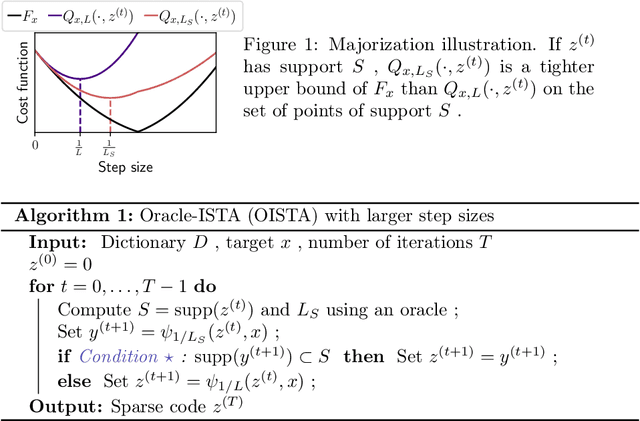 $F_x$ $Q_{x,L}(\cdot, z^{(t)})$ $Q_{x,L_S}(\cdot, z^{(t)})$

Cost function

0 $\frac{1}{L}$ $\frac{1}{L_S}$

Step size

Figure 1: Majorization illustration. If $z^{(t)}$ has support $S$ , $Q_{x,L_S}(\cdot, z^{(t)})$ is a tighter upper bound of $F_x$ than $Q_{x,L}(\cdot, z^{(t)})$ on the set of points of support $S$ .

Algorithm 1: Oracle-ISTA (OISTA) with larger step sizes

Input: Dictionary $D$ , target $x$ , number of iterations $T$
$z^{(0)} = 0$
for $t = 0, \ldots, T-1$ do
Compute $S = \text{supp}(z^{(t)})$ and $L_S$ using an oracle ;
Set $y^{(t+1)} = \psi_{1/L_S}(z^{(t)}, x)$ ;
if Condition $\star$ : $\text{supp}(y^{(t+1)}) \subset S$ then Set $z^{(t+1)} = y^{(t+1)}$ ;
else Set $z^{(t+1)} = \psi_{1/L}(z^{(t)}, x)$ ;
Output: Sparse code $z^{(T)}$